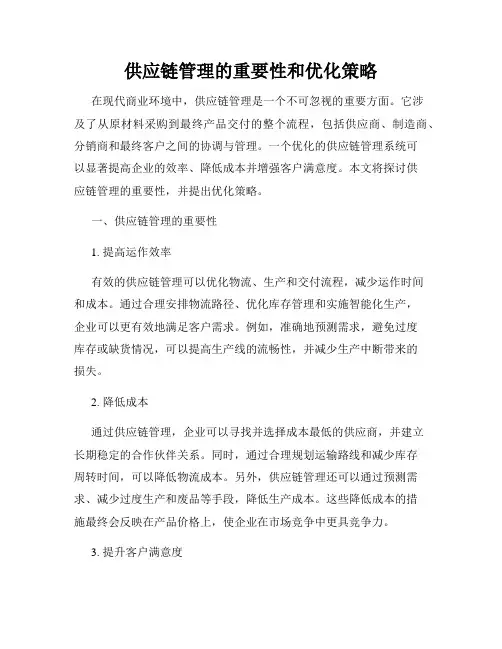 供应链管理的重要性和优化策略

在现代商业环境中，供应链管理是一个不可忽视的重要方面。它涉及了从原材料采购到最终产品交付的整个流程，包括供应商、制造商、分销商和最终客户之间的协调与管理。一个优化的供应链管理系统可以显著提高企业的效率、降低成本并增强客户满意度。本文将探讨供应链管理的重要性，并提出优化策略。

一、供应链管理的重要性

1. 提高运作效率

有效的供应链管理可以优化物流、生产和交付流程，减少运作时间和成本。通过合理安排物流路径、优化库存管理和实施智能化生产，企业可以更有效地满足客户需求。例如，准确地预测需求，避免过度库存或缺货情况，可以提高生产线的流畅性，并减少生产中断带来的损失。

2. 降低成本

通过供应链管理，企业可以寻找并选择成本最低的供应商，并建立长期稳定的合作伙伴关系。同时，通过合理规划运输路线和减少库存周转时间，可以降低物流成本。另外，供应链管理还可以通过预测需求、减少过度生产和废品等手段，降低生产成本。这些降低成本的措施最终会反映在产品价格上，使企业在市场竞争中更具竞争力。

3. 提升客户满意度